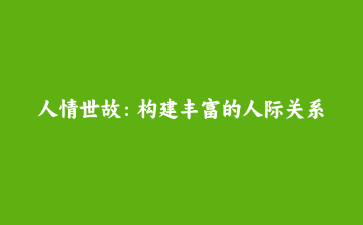 人情世故：构建丰富的人际关系